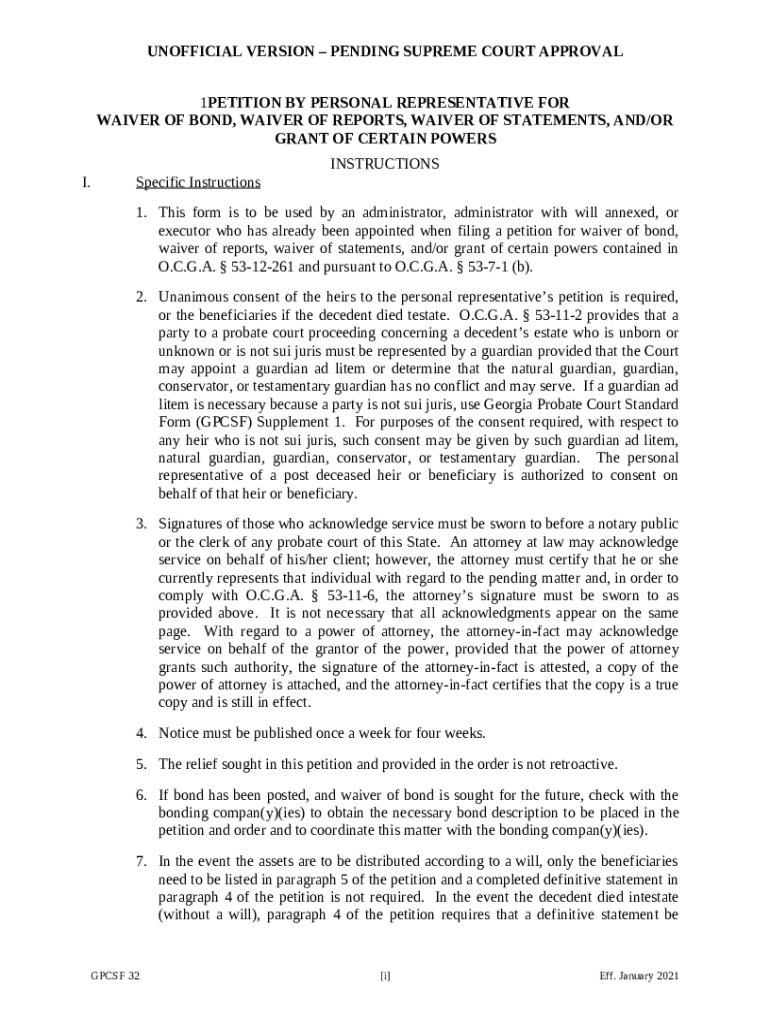 UNOFFICIAL VERSION – PENDING SUPREME COURT APPROVAL

1PETITION BY PERSONAL REPRESENTATIVE FOR WAIVER OF BOND, WAIVER OF REPORTS, WAIVER OF STATEMENTS, AND/OR GRANT OF CERTAIN POWERS

INSTRUCTIONS

I. Specific Instructions

1. This form is to be used by an administrator, administrator with will annexed, or executor who has already been appointed when filing a petition for waiver of bond, waiver of reports, waiver of statements, and/or grant of certain powers contained in O.C.G.A. § 53-12-261 and pursuant to O.C.G.A. § 53-7-1 (b).

2. Unanimous consent of the heirs to the personal representative's petition is required, or the beneficiaries if the decedent died testate. O.C.G.A. § 53-11-2 provides that a party to a probate court proceeding concerning a decedent's estate who is unborn or unknown or is not sui juris must be represented by a guardian provided that the Court may appoint a guardian ad litem or determine that the natural guardian, guardian, conservator, or testamentary guardian has no conflict and may serve. If a guardian ad litem is necessary because a party is not sui juris, use Georgia Probate Court Standard Form (GPCSF) Supplement 1. For purposes of the consent required, with respect to any heir who is not sui juris, such consent may be given by such guardian ad litem, natural guardian, guardian, conservator, or testamentary guardian. The personal representative of a post deceased heir or beneficiary is authorized to consent on behalf of that heir or beneficiary.

3. Signatures of those who acknowledge service must be sworn to before a notary public or the clerk of any probate court of this State. An attorney at law may acknowledge service on behalf of his/her client; however, the attorney must certify that he or she currently represents that individual with regard to the pending matter and, in order to comply with O.C.G.A. § 53-11-6, the attorney's signature must be sworn to as provided above. It is not necessary that all acknowledgments appear on the same page. With regard to a power of attorney, the attorney-in-fact may acknowledge service on behalf of the grantor of the power, provided that the power of attorney grants such authority, the signature of the attorney-in-fact is attested, a copy of the power of attorney is attached, and the attorney-in-fact certifies that the copy is a true copy and is still in effect.

4. Notice must be published once a week for four weeks.

5. The relief sought in this petition and provided in the order is not retroactive.

6. If bond has been posted, and waiver of bond is sought for the future, check with the bonding compan(y)(ies) to obtain the necessary bond description to be placed in the petition and order and to coordinate this matter with the bonding compan(y)(ies).

7. In the event the assets are to be distributed according to a will, only the beneficiaries need to be listed in paragraph 5 of the petition and a completed definitive statement in paragraph 4 of the petition is not required. In the event the decedent died intestate (without a will), paragraph 4 of the petition requires that a definitive statement be

GPCSF 32 [i] Eff. January 2021